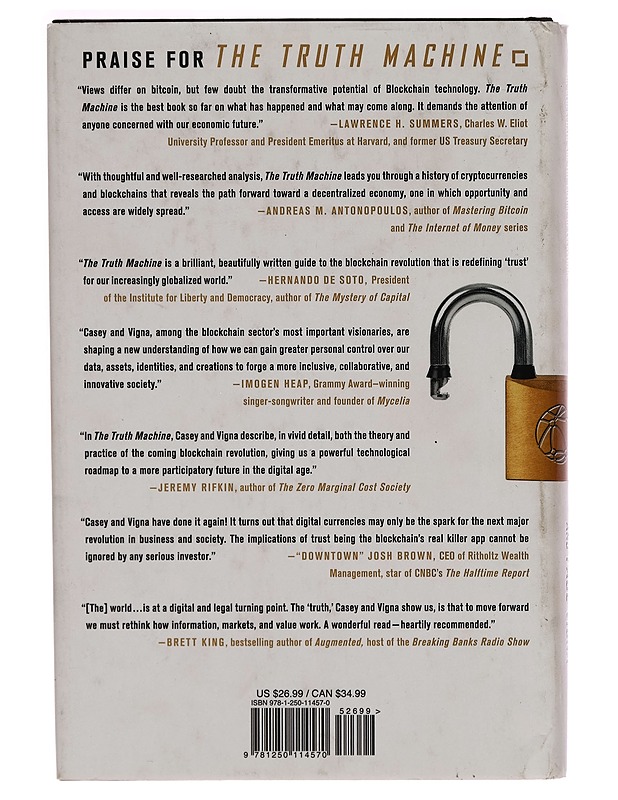 PRAISE FOR THE TRUTH MACHINE

"Views differ on bitcoin, but few doubt the transformative potential of Blockchain technology. The Truth Machine is the best book so far on what has happened and what may come along. It demands the attention of anyone concerned with our economic future."
—LAWRENCE H. SUMMERS, Charles W. Eliot University Professor and President Emeritus at Harvard, and former US Treasury Secretary

"With thoughtful and well-researched analysis, The Truth Machine leads you through a history of cryptocurrencies and blockchains that reveals the path forward toward a decentralized economy, one in which opportunity and access are widely spread."
—ANDREAS M. ANTONOPOULOS, author of Mastering Bitcoin and The Internet of Money series

"The Truth Machine is a brilliant, beautifully written guide to the blockchain revolution that is redefining 'trust' for our increasingly globalized world."
—HERNANDO DE SOTO, President of the Institute for Liberty and Democracy, author of The Mystery of Capital

"Casey and Vigna, among the blockchain sector's most important visionaries, are shaping a new understanding of how we can gain greater personal control over our data, assets, identities, and creations to forge a more inclusive, collaborative, and innovative society."
—IMOGEN HEAP, Grammy Award–winning singer-songwriter and founder of Mycelia

"In The Truth Machine, Casey and Vigna describe, in vivid detail, both the theory and practice of the coming blockchain revolution, giving us a powerful technological roadmap to a more participatory future in the digital age."
—JEREMY RIFKIN, author of The Zero Marginal Cost Society

"Casey and Vigna have done it again! It turns out that digital currencies may only be the spark for the next major revolution in business and society. The implications of trust being the blockchain's real killer app cannot be ignored by any serious investor."
—"DOWNTOWN" JOSH BROWN, CEO of Ritholtz Wealth Management, star of CNBC's The Halftime Report

"[The] world...is at a digital and legal turning point. The 'truth,' Casey and Vigna show us, is that to move forward we must rethink how information, markets, and value work. A wonderful read—heartily recommended."
—BRETT KING, bestselling author of Augmented, host of the Breaking Banks Radio Show

US $26.99 / CAN $34.99
ISBN 978-1-250-11457-0
52699 >
9 781250 114570